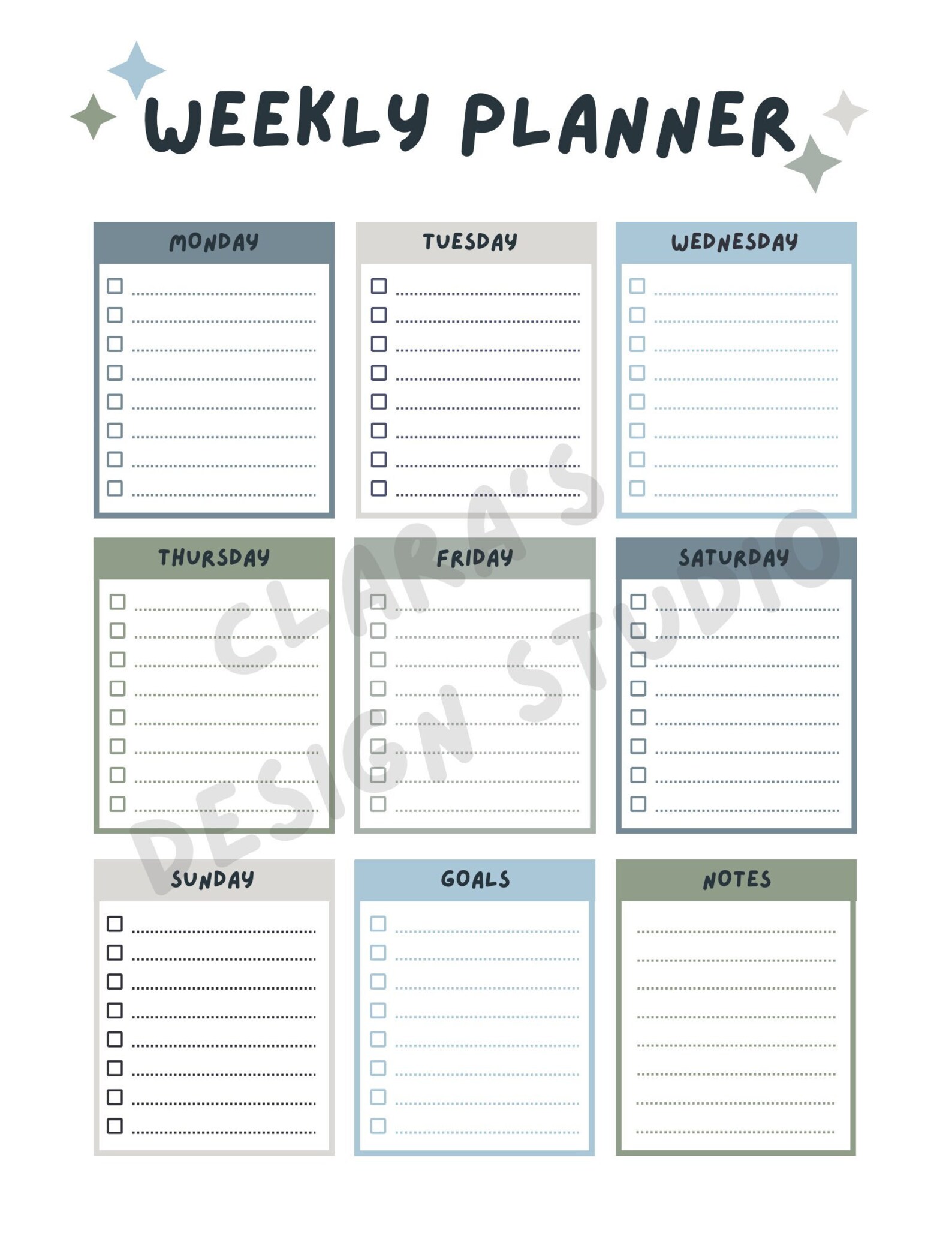 WEEKLY PLANNER

MONDAY

TUESDAY

WEDNESDAY

THURSDAY

FRIDAY

SATURDAY

SUNDAY

GOALS

NOTES

CLARA'S DESIGN STUDIO